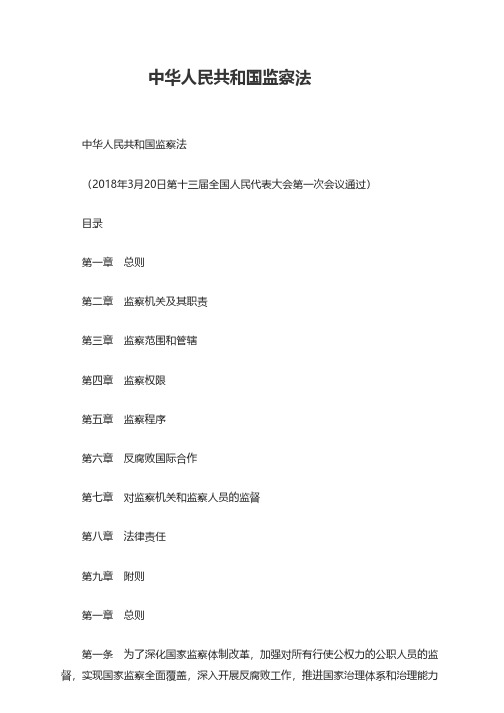 中华人民共和国监察法

中华人民共和国监察法

（2018年3月20日第十三届全国人民代表大会第一次会议通过）

目录

第一章　总则

第二章　监察机关及其职责

第三章　监察范围和管辖

第四章　监察权限

第五章　监察程序

第六章　反腐败国际合作

第七章　对监察机关和监察人员的监督

第八章　法律责任

第九章　附则

第一章　总则

第一条　为了深化国家监察体制改革，加强对所有行使公权力的公职人员的监督，实现国家监察全面覆盖，深入开展反腐败工作，推进国家治理体系和治理能力